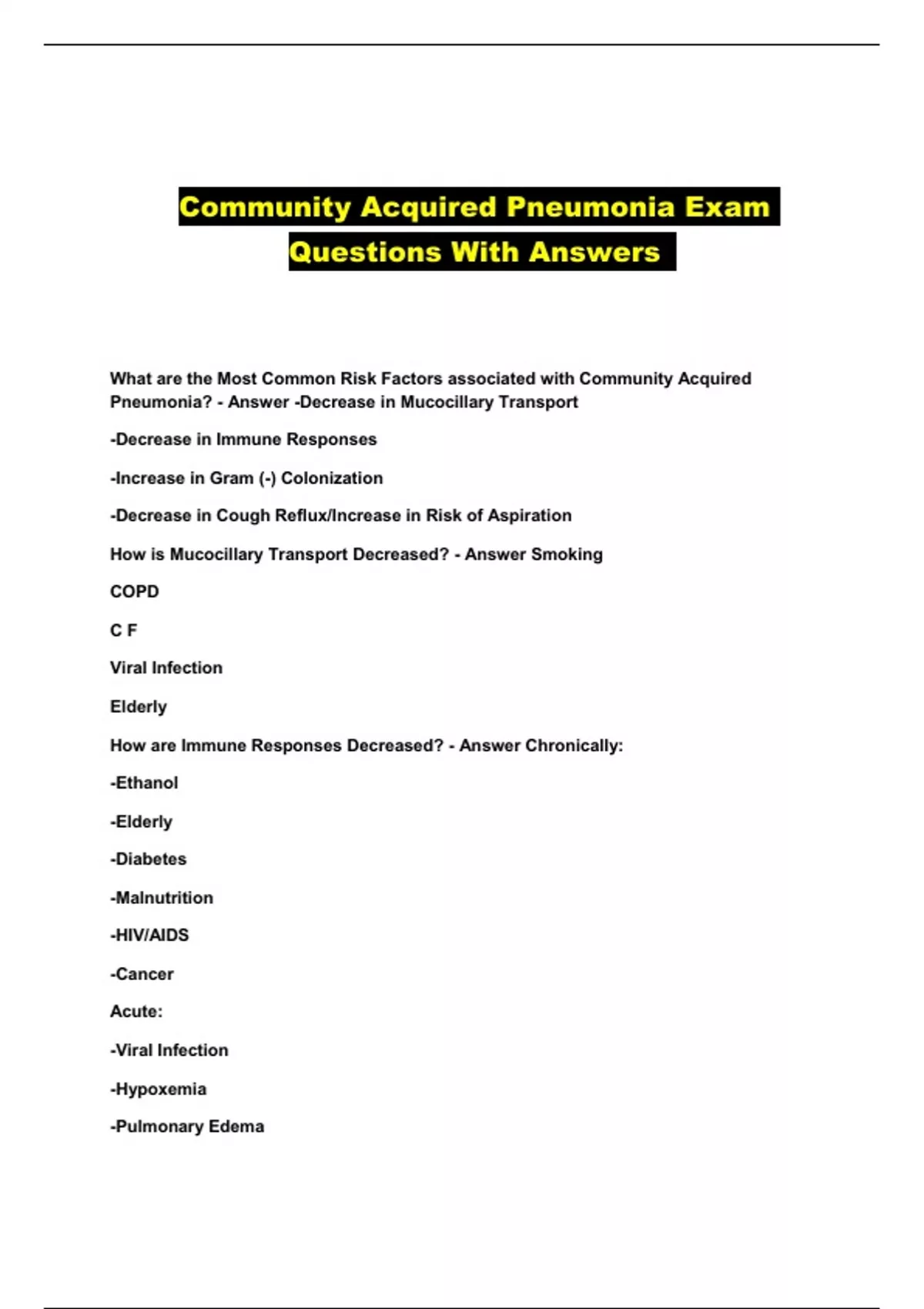 Community Acquired Pneumonia Exam Questions With Answers

What are the Most Common Risk Factors associated with Community Acquired Pneumonia? - Answer -Decrease in Mucocillary Transport

-Decrease in Immune Responses

-Increase in Gram (-) Colonization

-Decrease in Cough Reflux/Increase in Risk of Aspiration

How is Mucocillary Transport Decreased? - Answer Smoking

COPD

C F

Viral Infection

Elderly

How are Immune Responses Decreased? - Answer Chronically:

-Ethanol

-Elderly

-Diabetes

-Malnutrition

-HIV/AIDS

-Cancer

Acute:

-Viral Infection

-Hypoxemia

-Pulmonary Edema